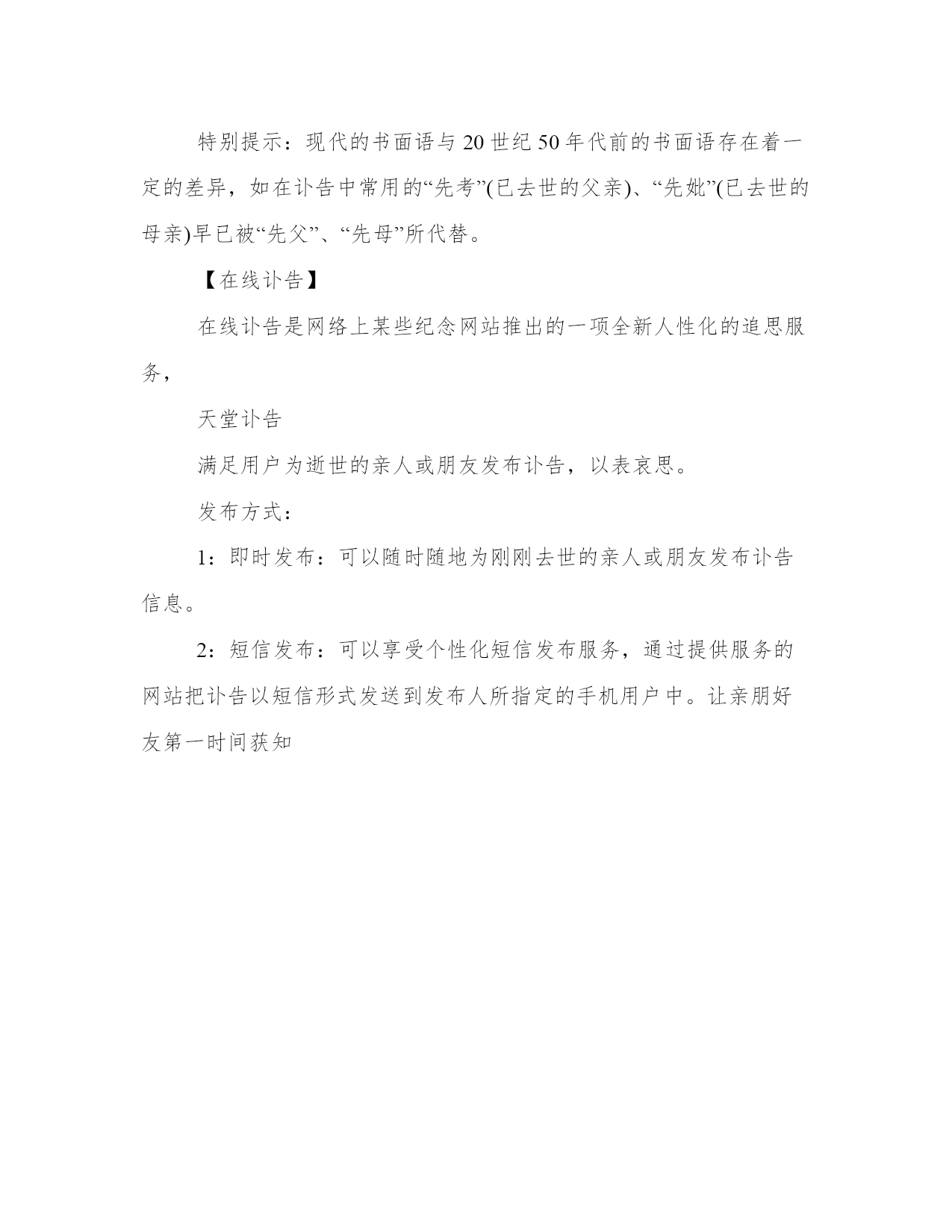 特别提示：现代的书面语与20世纪50年代前的书面语存在着一定的差异，如在讣告中常用的“先考”(已去世的父亲)、“先妣”(已去世的母亲)早已被“先父”、“先母”所代替。

【在线讣告】

在线讣告是网络上某些纪念网站推出的一项全新人性化的追思服务，

天堂讣告

满足用户为逝世的亲人或朋友发布讣告，以表哀思。

发布方式：

1：即时发布：可以随时随地为刚刚去世的亲人或朋友发布讣告信息。

2：短信发布：可以享受个性化短信发布服务，通过提供服务的网站把讣告以短信形式发送到发布人所指定的手机用户中。让亲朋好友第一时间获知